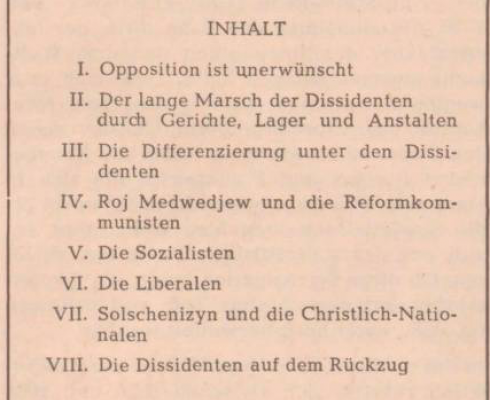 INHALT

I. Opposition ist unerwünscht

II. Der lange Marsch der Dissidenten durch Gerichte, Lager und Anstalten

III. Die Differenzierung unter den Dissidenten

IV. Roj Medwedjew und die Reformkommunisten

V. Die Sozialisten

VI. Die Liberalen

VII. Solschenizyn und die Christlich-Nationalen

VIII. Die Dissidenten auf dem Rückzug